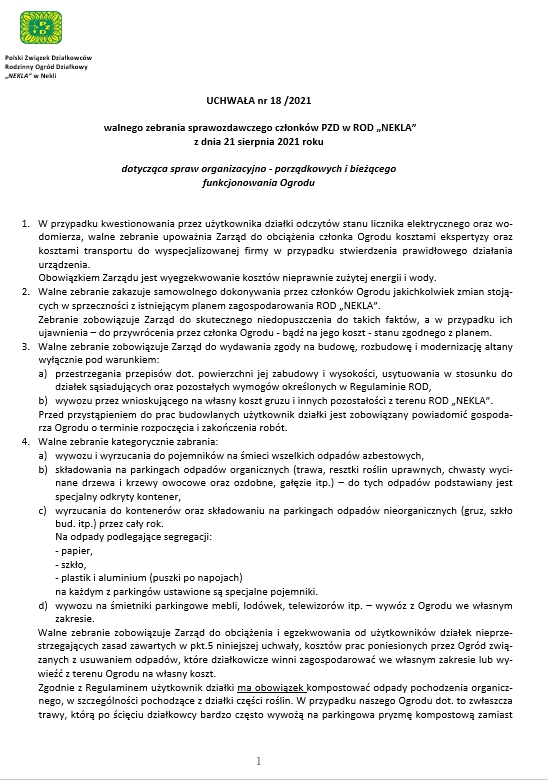 Polski Związek Działkowców
Rodzinny Ogród Działkowy
„NEKLA" w Nekli

UCHWAŁA nr 18 /2021

walnego zebrania sprawozdawczego członków PZD w ROD „NEKLA"
z dnia 21 sierpnia 2021 roku

dotycząca spraw organizacyjno - porządkowych i bieżącego funkcjonowania Ogrodu

1. W przypadku kwestionowania przez użytkownika działki odczytów stanu licznika elektrycznego oraz wodomierza, walne zebranie upoważnia Zarząd do obciążenia członka Ogrodu kosztami ekspertyzy oraz kosztami transportu do wyspecjalizowanej firmy w przypadku stwierdzenia prawidłowego działania urządzenia.
Obowiązkiem Zarządu jest wyegzekwowanie kosztów nieprawnie zużytej energii i wody.
2. Walne zebranie zakazuje samowolnego dokonywania przez członków Ogrodu jakichkolwiek zmian stojących w sprzeczności z istniejącym planem zagospodarowania ROD „NEKLA".
Zebranie zobowiązuje Zarząd do skutecznego niedopuszczenia do takich faktów, a w przypadku ich ujawnienia – do przywrócenia przez członka Ogrodu - bądź na jego koszt - stanu zgodnego z planem.
3. Walne zebranie zobowiązuje Zarząd do wydawania zgody na budowę, rozbudowę i modernizację altany wyłącznie pod warunkiem:
a) przestrzegania przepisów dot. powierzchni jej zabudowy i wysokości, usytuowania w stosunku do działek sąsiadujących oraz pozostałych wymogów określonych w Regulaminie ROD,
b) wywozu przez wnioskującego na własny koszt gruzu i innych pozostałości z terenu ROD „NEKLA".
Przed przystąpieniem do prac budowlanych użytkownik działki jest zobowiązany powiadomić gospodarza Ogrodu o terminie rozpoczęcia i zakończenia robót.
4. Walne zebranie kategorycznie zabrania:
a) wywozu i wyrzucania do pojemników na śmieci wszelkich odpadów azbestowych,
b) składowania na parkingach odpadów organicznych (trawa, resztki roślin uprawnych, chwasty wycinane drzewa i krzewy owocowe oraz ozdobne, gałęzie itp.) – do tych odpadów podstawiany jest specjalny odkryty kontener,
c) wyrzucania do kontenerów oraz składowaniu na parkingach odpadów nieorganicznych (gruz, szkło bud. itp.) przez cały rok.
Na odpady podlegające segregacji:
- papier,
- szkło,
- plastik i aluminium (puszki po napojach)
na każdym z parkingów ustawione są specjalne pojemniki.
d) wywozu na śmietniki parkingowe mebli, lodówek, telewizorów itp. – wywóz z Ogrodu we własnym zakresie.
Walne zebranie zobowiązuje Zarząd do obciążenia i egzekwowania od użytkowników działek nieprzestrzegających zasad zawartych w pkt.5 niniejszej uchwały, kosztów prac poniesionych przez Ogród związanych z usuwaniem odpadów, które działkowicze winni zagospodarować we własnym zakresie lub wywieźć z terenu Ogrodu na własny koszt.
Zgodnie z Regulaminem użytkownik działki ma obowiązek kompostować odpady pochodzenia organicznego, w szczególności pochodzące z działki części roślin. W przypadku naszego Ogrodu dot. to zwłaszcza trawy, którą po ścięciu działkowcy bardzo często wywożą na parkingowa pryzmę kompostową zamiast

1